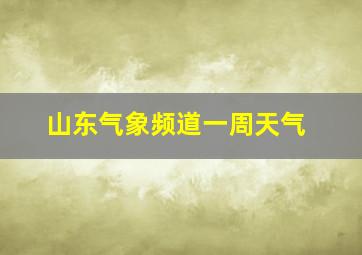 山东气象频道一周天气